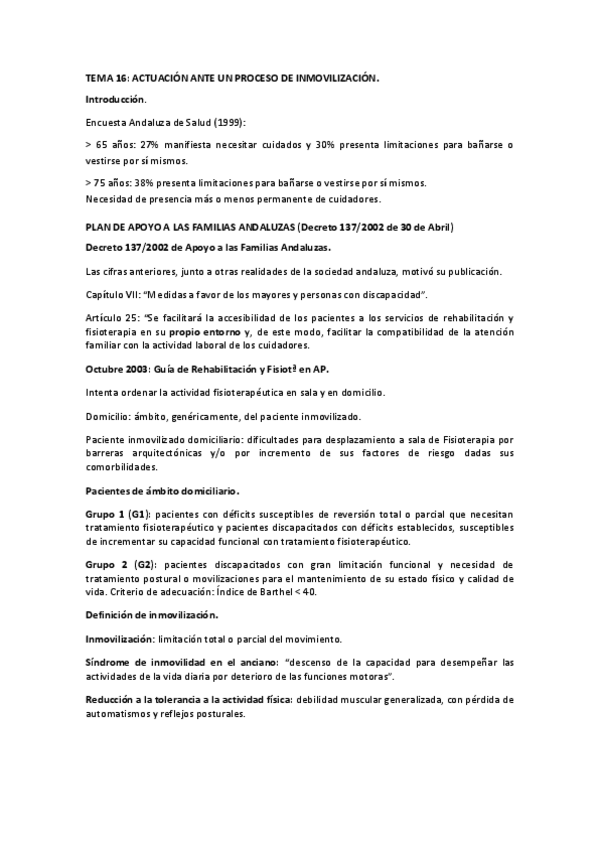 TEMA 16: ACTUACIÓN ANTE UN PROCESO DE INMOVILIZACIÓN.

Introducción.

Encuesta Andaluza de Salud (1999):

> 65 años: 27% manifiesta necesitar cuidados y 30% presenta limitaciones para bañarse o vestirse por sí mismos.

> 75 años: 38% presenta limitaciones para bañarse o vestirse por sí mismos.
Necesidad de presencia más o menos permanente de cuidadores.

PLAN DE APOYO A LAS FAMILIAS ANDALUZAS (Decreto 137/2002 de 30 de Abril)

Decreto 137/2002 de Apoyo a las Familias Andaluzas.

Las cifras anteriores, junto a otras realidades de la sociedad andaluza, motivó su publicación.

Capítulo VII: "Medidas a favor de los mayores y personas con discapacidad".

Artículo 25: "Se facilitará la accesibilidad de los pacientes a los servicios de rehabilitación y fisioterapia en su propio entorno y, de este modo, facilitar la compatibilidad de la atención familiar con la actividad laboral de los cuidadores.

Octubre 2003: Guía de Rehabilitación y Fisiotª en AP.

Intenta ordenar la actividad fisioterapéutica en sala y en domicilio.

Domicilio: ámbito, genéricamente, del paciente inmovilizado.

Paciente inmovilizado domiciliario: dificultades para desplazamiento a sala de Fisioterapia por barreras arquitectónicas y/o por incremento de sus factores de riesgo dadas sus comorbilidades.

Pacientes de ámbito domiciliario.

Grupo 1 (G1): pacientes con déficits susceptibles de reversión total o parcial que necesitan tratamiento fisioterapéutico y pacientes discapacitados con déficits establecidos, susceptibles de incrementar su capacidad funcional con tratamiento fisioterapéutico.

Grupo 2 (G2): pacientes discapacitados con gran limitación funcional y necesidad de tratamiento postural o movilizaciones para el mantenimiento de su estado físico y calidad de vida. Criterio de adecuación: Índice de Barthel < 40.

Definición de inmovilización.

Inmovilización: limitación total o parcial del movimiento.

Síndrome de inmovilidad en el anciano: "descenso de la capacidad para desempeñar las actividades de la vida diaria por deterioro de las funciones motoras".

Reducción a la tolerancia a la actividad física: debilidad muscular generalizada, con pérdida de automatismos y reflejos posturales.